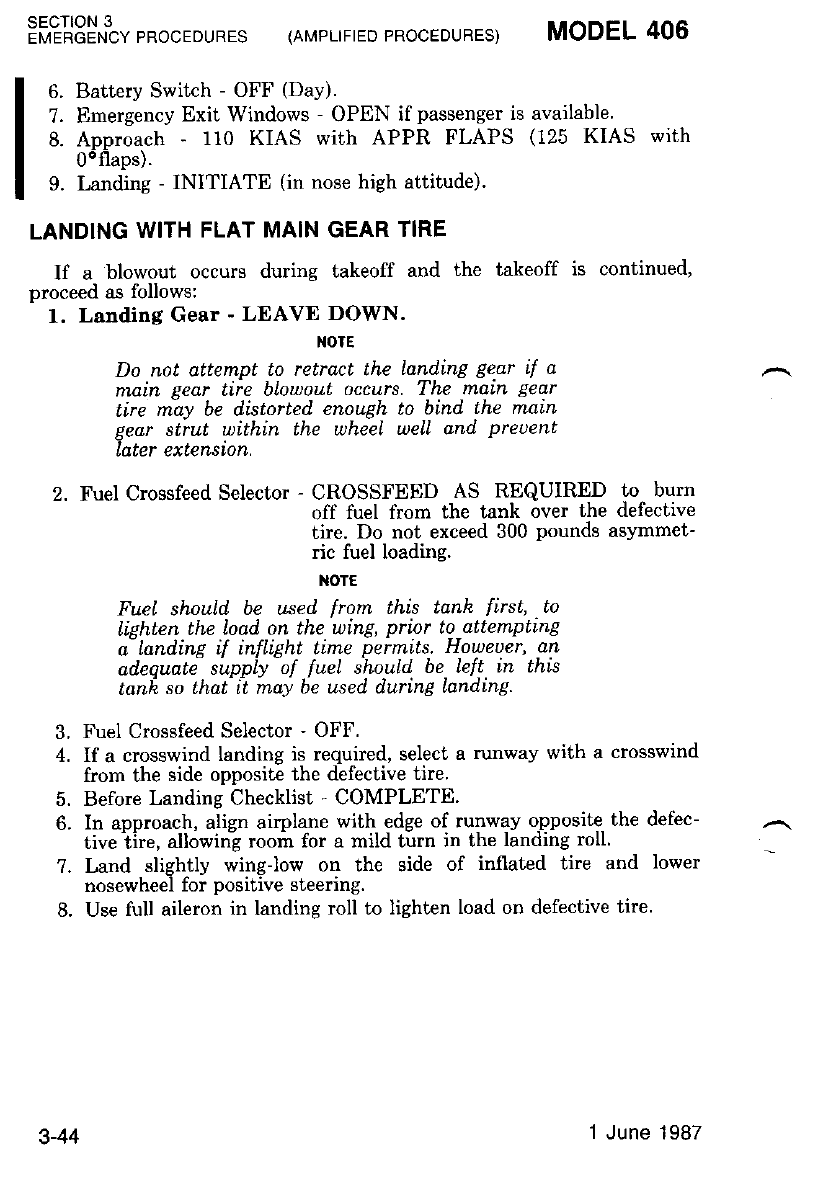 SECTION 3
EMERGENCY PROCEDURES (AMPLIFIED PROCEDURES) MODEL 406

6. Battery Switch - OFF (Day).
7. Emergency Exit Windows - OPEN if passenger is available.
8. Approach - 110 KIAS with APPR FLAPS (125 KIAS with 0° flaps).
9. Landing - INITIATE (in nose high attitude).

LANDING WITH FLAT MAIN GEAR TIRE

If a blowout occurs during takeoff and the takeoff is continued, proceed as follows:

1. Landing Gear - LEAVE DOWN.

NOTE

Do not attempt to retract the landing gear if a main gear tire blowout occurs. The main gear tire may be distorted enough to bind the main gear strut within the wheel well and prevent later extension.

2. Fuel Crossfeed Selector - CROSSFEED AS REQUIRED to burn off fuel from the tank over the defective tire. Do not exceed 300 pounds asymmetric fuel loading.

NOTE

Fuel should be used from this tank first, to lighten the load on the wing, prior to attempting a landing if inflight time permits. However, an adequate supply of fuel should be left in this tank so that it may be used during landing.

3. Fuel Crossfeed Selector - OFF.
4. If a crosswind landing is required, select a runway with a crosswind from the side opposite the defective tire.
5. Before Landing Checklist - COMPLETE.
6. In approach, align airplane with edge of runway opposite the defective tire, allowing room for a mild turn in the landing roll.
7. Land slightly wing-low on the side of inflated tire and lower nosewheel for positive steering.
8. Use full aileron in landing roll to lighten load on defective tire.

3-44 1 June 1987